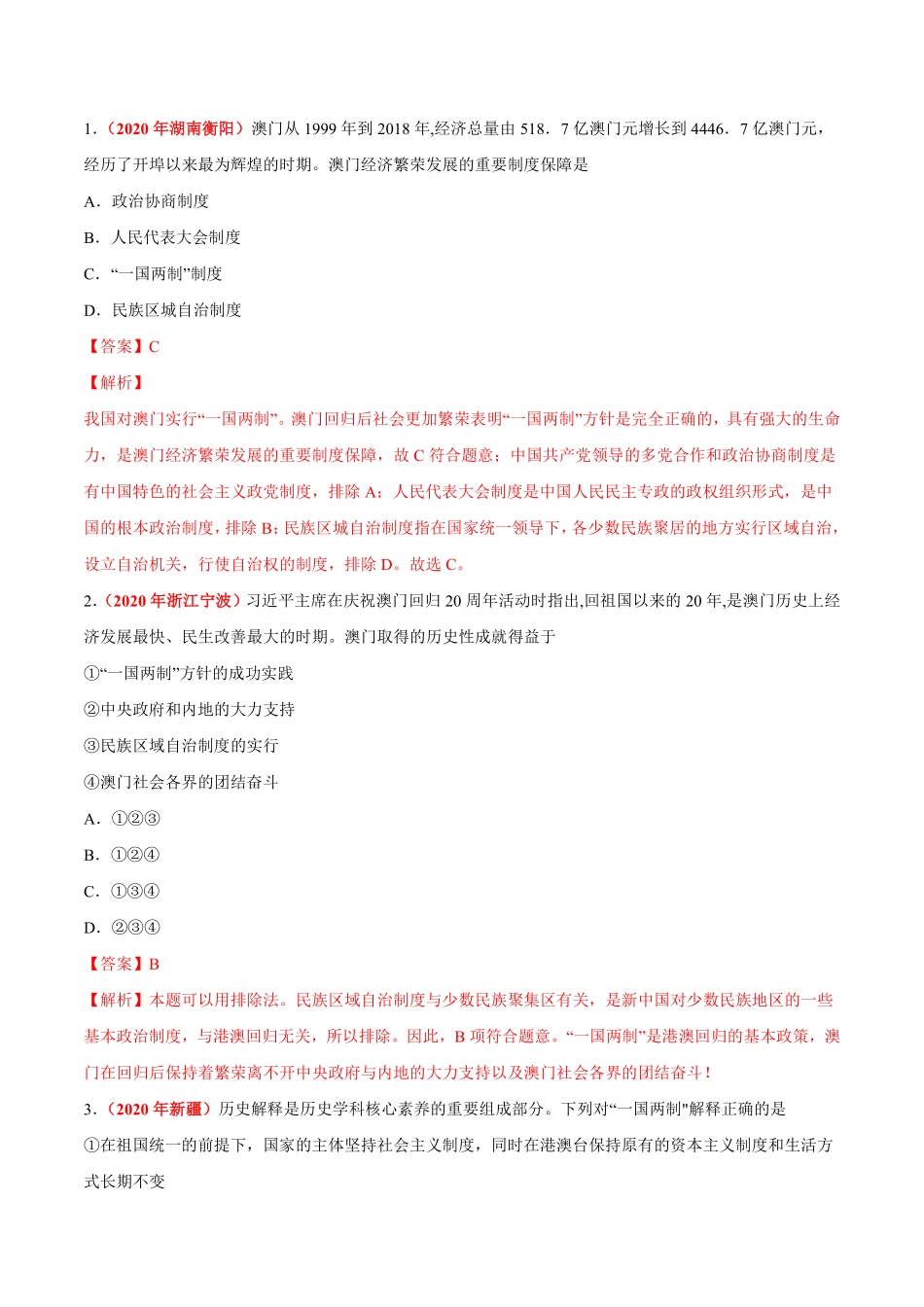 1.（2020 年湖南衡阳）澳门从 1999 年到 2018 年,经济总量由 518．7 亿澳门元增长到 4446．7 亿澳门元，经历了开埠以来最为辉煌的时期。澳门经济繁荣发展的重要制度保障是

A．政治协商制度

B．人民代表大会制度

C．“一国两制”制度

D．民族区域自治制度

【答案】C

【解析】

我国对澳门实行“一国两制”。澳门回归后社会更加繁荣表明“一国两制”方针是完全正确的，具有强大的生命力，是澳门经济繁荣发展的重要制度保障，故 C 符合题意；中国共产党领导的多党合作和政治协商制度是有中国特色的社会主义政党制度，排除 A；人民代表大会制度是中国人民民主专政的政权组织形式，是中国的根本政治制度，排除 B；民族区域自治制度指在国家统一领导下，各少数民族聚居的地方实行区域自治，设立自治机关，行使自治权的制度，排除 D。故选 C。

2.（2020 年浙江宁波）习近平主席在庆祝澳门回归 20 周年活动时指出,回祖国以来的 20 年,是澳门历史上经济发展最快、民生改善最大的时期。澳门取得的历史性成就得益于

①“一国两制”方针的成功实践

②中央政府和内地的大力支持

③民族区域自治制度的实行

④澳门社会各界的团结奋斗

A．①②③

B．①②④

C．①③④

D．②③④

【答案】B

【解析】本题可以用排除法。民族区域自治制度与少数民族聚集区有关，是新中国对少数民族地区的一些基本政治制度，与港澳回归无关，所以排除。因此，B 项符合题意。“一国两制”是港澳回归的基本政策，澳门在回归后保持着繁荣离不开中央政府与内地的大力支持以及澳门社会各界的团结奋斗！

3.（2020 年新疆）历史解释是历史学科核心素养的重要组成部分。下列对“一国两制"解释正确的是

①在祖国统一的前提下，国家的主体坚持社会主义制度，同时在港澳台保持原有的资本主义制度和生活方式长期不变